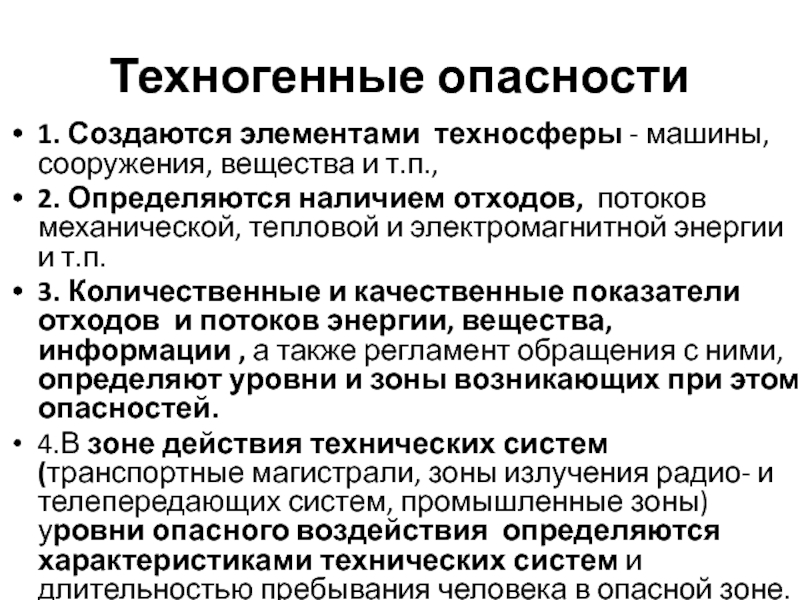 Техногенные опасности

• 1. Создаются элементами техносферы - машины, сооружения, вещества и т.п.,

• 2. Определяются наличием отходов, потоков механической, тепловой и электромагнитной энергии и т.п.

• 3. Количественные и качественные показатели отходов и потоков энергии, вещества, информации , а также регламент обращения с ними, определяют уровни и зоны возникающих при этом опасностей.

• 4.В зоне действия технических систем (транспортные магистрали, зоны излучения радио- и телепередающих систем, промышленные зоны) уровни опасного воздействия определяются характеристиками технических систем и длительностью пребывания человека в опасной зоне.